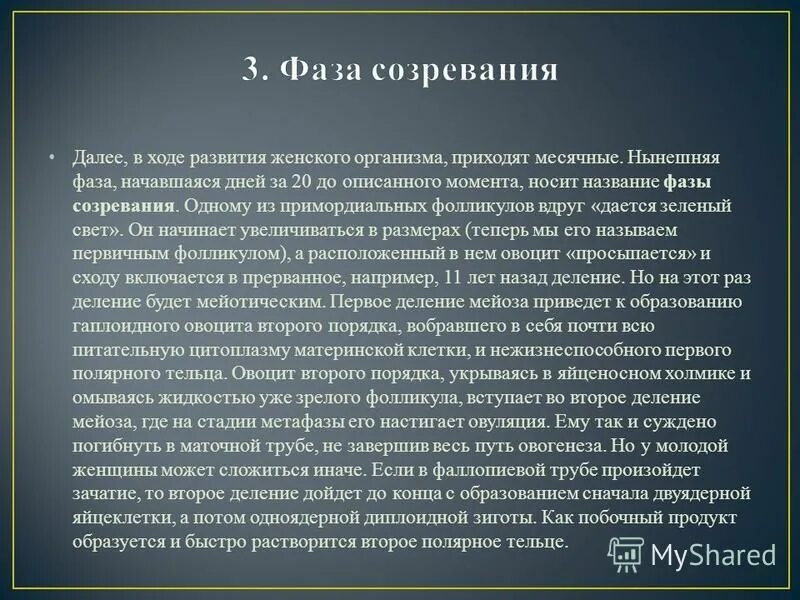 3. Фаза созревания

• Далее, в ходе развития женского организма, приходят месячные. Нынешняя фаза, начавшаяся дней за 20 до описанного момента, носит название фазы созревания. Одному из примордиальных фолликулов вдруг «дается зеленый свет». Он начинает увеличиваться в размерах (теперь мы его называем первичным фолликулом), а расположенный в нем овоцит «просыпается» и сходу включается в прерванное, например, 11 лет назад деление. Но на этот раз деление будет мейотическим. Первое деление мейоза приведет к образованию гаплоидного овоцита второго порядка, вобравшего в себя почти всю питательную цитоплазму материнской клетки, и нежизнеспособного первого полярного тельца. Овоцит второго порядка, укрываясь в яйценосном холмике и омываясь жидкостью уже зрелого фолликула, вступает во второе деление мейоза, где на стадии метафазы его настигает овуляция. Ему так и суждено погибнуть в маточной трубе, не завершив весь путь овогенеза. Но у молодой женщины может сложиться иначе. Если в фаллопиевой трубе произойдет зачатие, то второе деление дойдет до конца с образованием сначала двуядерной яйцеклетки, а потом одноядерной диплоидной зиготы. Как побочный продукт образуется и быстро растворится второе полярное тельце.

MyShared